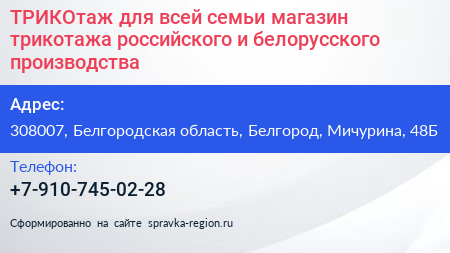 ТРИКОтаж для всей семьи магазин трикотажа российского и белорусского производства

Адрес:

308007, Белгородская область, Белгород, Мичурина, 48Б

Телефон:

+7-910-745-02-28

Сформированно на сайте spravka-region.ru